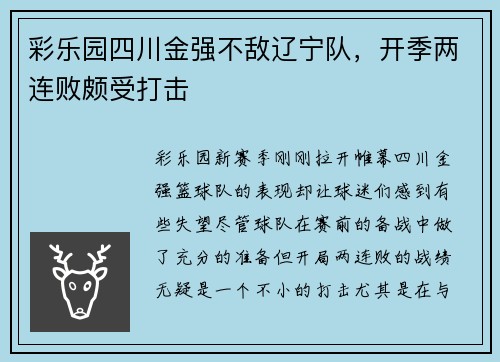 彩乐园四川金强不敌辽宁队，开季两连败颇受打击

彩乐园新赛季刚刚拉开帷幕四川金强篮球队的表现却让球迷们感到有些失望尽管球队在赛前的备战中做了充分的准备但开局两连败的战绩无疑是一个不小的打击尤其是在与